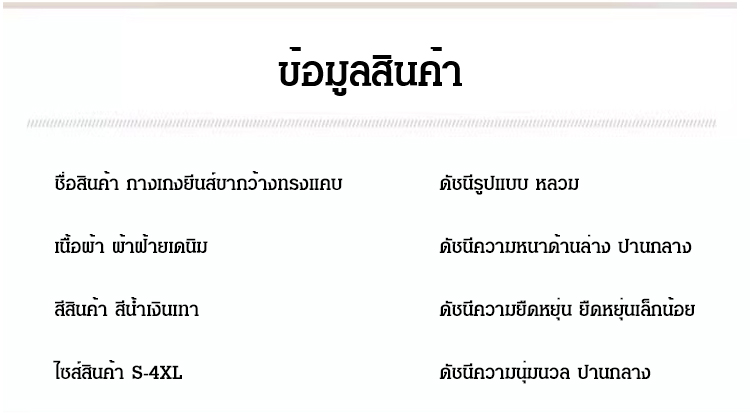 ข้อมูลสินค้า

ชื่อสินค้า กางเกงยีนส์ขากว้างทรงแคบ

เนื้อผ้า ผ้าฝ้ายเดนิม

สีสินค้า สีน้ำเงินเทา

ไซส์สินค้า S-4XL

ดัชนีรูปแบบ หลวม

ดัชนีความหนาด้านล่าง ปานกลาง

ดัชนีความยืดหยุ่น ยืดหยุ่นเล็กน้อย

ดัชนีความนุ่มนวล ปานกลาง